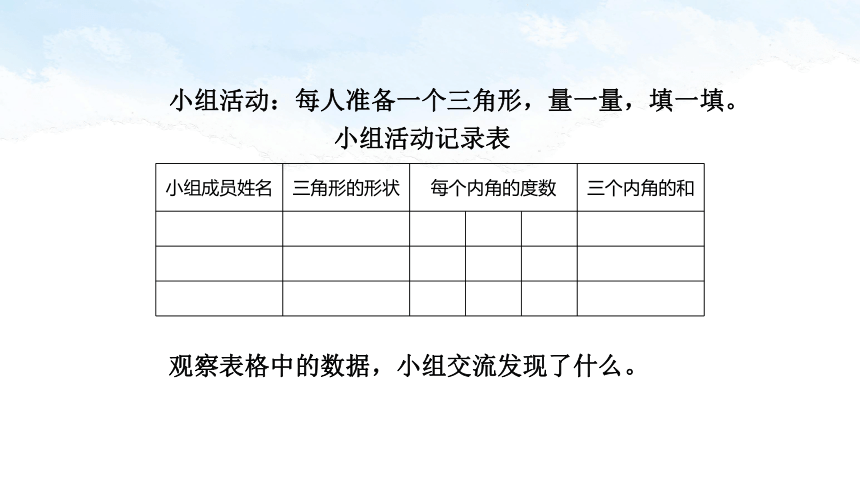 小组活动：每人准备一个三角形，量一量，填一填。

小组活动记录表

| 小组成员姓名 | 三角形的形状 | 每个内角的度数 | | | 三个内角的和 |
|---|---|---|---|---|---|
| | | | | | |
| | | | | | |
| | | | | | |

观察表格中的数据，小组交流发现了什么。